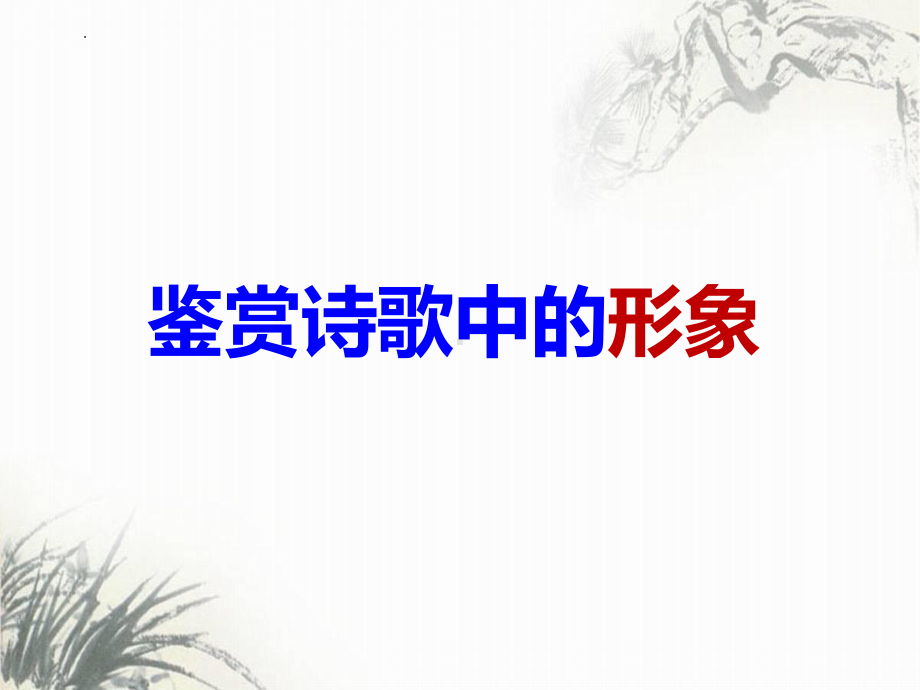 鉴赏诗歌中的形象